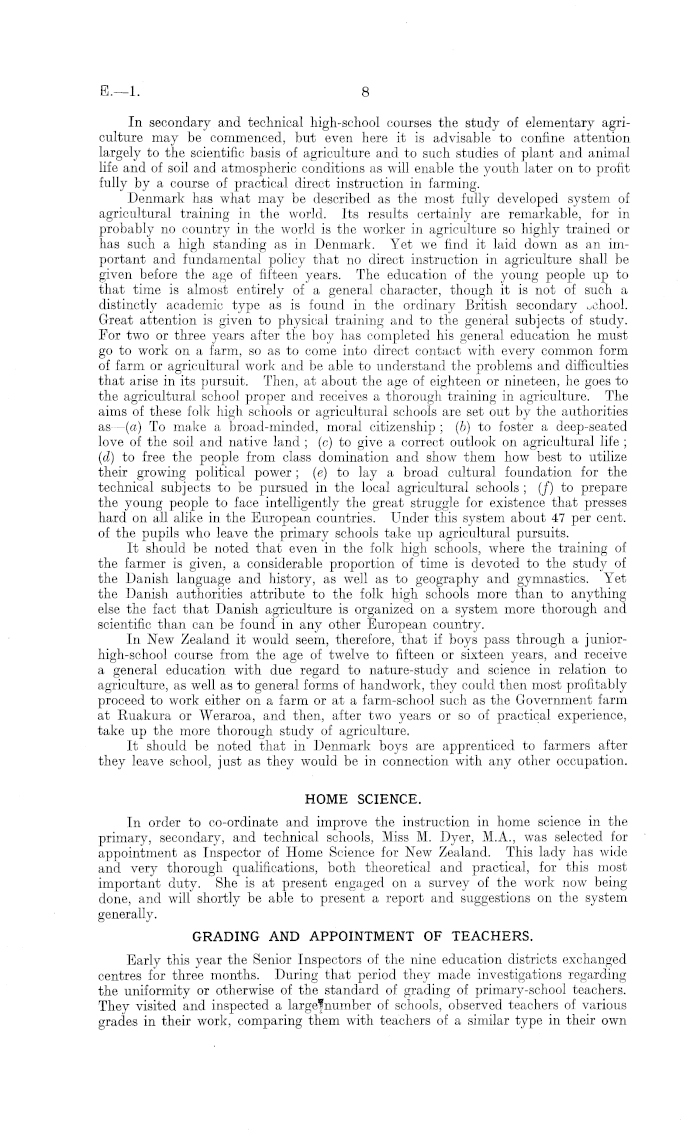 E.—1. 8

In secondary and technical high-school courses the study of elementary agriculture may be commenced, but even here it is advisable to confine attention largely to the scientific basis of agriculture and to such studies of plant and animal life and of soil and atmospheric conditions as will enable the youth later on to profit fully by a course of practical direct instruction in farming.

Denmark has what may be described as the most fully developed system of agricultural training in the world. Its results certainly are remarkable, for in probably no country in the world is the worker in agriculture so highly trained or has such a high standing as in Denmark. Yet we find it laid down as an important and fundamental policy that no direct instruction in agriculture shall be given before the age of fifteen years. The education of the young people up to that time is almost entirely of a general character, though it is not of such a distinctly academic type as is found in the ordinary British secondary school. Great attention is given to physical training and to the general subjects of study. For two or three years after the boy has completed his general education he must go to work on a farm, so as to come into direct contact with every common form of farm or agricultural work and be able to understand the problems and difficulties that arise in its pursuit. Then, at about the age of eighteen or nineteen, he goes to the agricultural school proper and receives a thorough training in agriculture. The aims of these folk high schools or agricultural schools are set out by the authorities as—(a) To make a broad-minded, moral citizenship; (b) to foster a deep-seated love of the soil and native land; (c) to give a correct outlook on agricultural life; (d) to free the people from class domination and show them how best to utilize their growing political power; (e) to lay a broad cultural foundation for the technical subjects to be pursued in the local agricultural schools; (f) to prepare the young people to face intelligently the great struggle for existence that presses hard on all alike in the European countries. Under this system about 47 per cent. of the pupils who leave the primary schools take up agricultural pursuits.

It should be noted that even in the folk high schools, where the training of the farmer is given, a considerable proportion of time is devoted to the study of the Danish language and history, as well as to geography and gymnastics. Yet the Danish authorities attribute to the folk high schools more than to anything else the fact that Danish agriculture is organized on a system more thorough and scientific than can be found in any other European country.

In New Zealand it would seem, therefore, that if boys pass through a junior-high-school course from the age of twelve to fifteen or sixteen years, and receive a general education with due regard to nature-study and science in relation to agriculture, as well as to general forms of handwork, they could then most profitably proceed to work either on a farm or at a farm-school such as the Government farm at Ruakura or Weraroa, and then, after two years or so of practical experience, take up the more thorough study of agriculture.

It should be noted that in Denmark boys are apprenticed to farmers after they leave school, just as they would be in connection with any other occupation.

HOME SCIENCE.

In order to co-ordinate and improve the instruction in home science in the primary, secondary, and technical schools, Miss M. Dyer, M.A., was selected for appointment as Inspector of Home Science for New Zealand. This lady has wide and very thorough qualifications, both theoretical and practical, for this most important duty. She is at present engaged on a survey of the work now being done, and will shortly be able to present a report and suggestions on the system generally.

GRADING AND APPOINTMENT OF TEACHERS.

Early this year the Senior Inspectors of the nine education districts exchanged centres for three months. During that period they made investigations regarding the uniformity or otherwise of the standard of grading of primary-school teachers. They visited and inspected a large number of schools, observed teachers of various grades in their work, comparing them with teachers of a similar type in their own